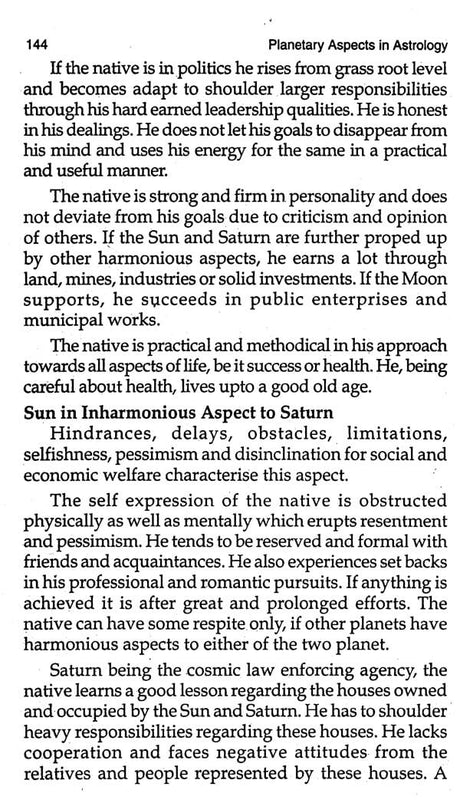 144 Planetary Aspects in Astrology

If the native is in politics he rises from grass root level and becomes adapt to shoulder larger responsibilities through his hard earned leadership qualities. He is honest in his dealings. He does not let his goals to disappear from his mind and uses his energy for the same in a practical and useful manner.

The native is strong and firm in personality and does not deviate from his goals due to criticism and opinion of others. If the Sun and Saturn are further proped up by other harmonious aspects, he earns a lot through land, mines, industries or solid investments. If the Moon supports, he succeeds in public enterprises and municipal works.

The native is practical and methodical in his approach towards all aspects of life, be it success or health. He, being careful about health, lives upto a good old age.

Sun in Inharmonious Aspect to Saturn

Hindrances, delays, obstacles, limitations, selfishness, pessimism and disinclination for social and economic welfare characterise this aspect.

The self expression of the native is obstructed physically as well as mentally which erupts resentment and pessimism. He tends to be reserved and formal with friends and acquaintances. He also experiences set backs in his professional and romantic pursuits. If anything is achieved it is after great and prolonged efforts. The native can have some respite only, if other planets have harmonious aspects to either of the two planet.

Saturn being the cosmic law enforcing agency, the native learns a good lesson regarding the houses owned and occupied by the Sun and Saturn. He has to shoulder heavy responsibilities regarding these houses. He lacks cooperation and faces negative attitudes from the relatives and people represented by these houses. A